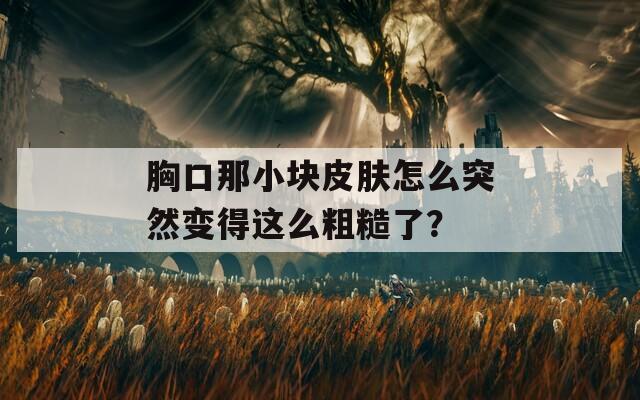 胸口那小块皮肤怎么突然变得这么粗糙了?